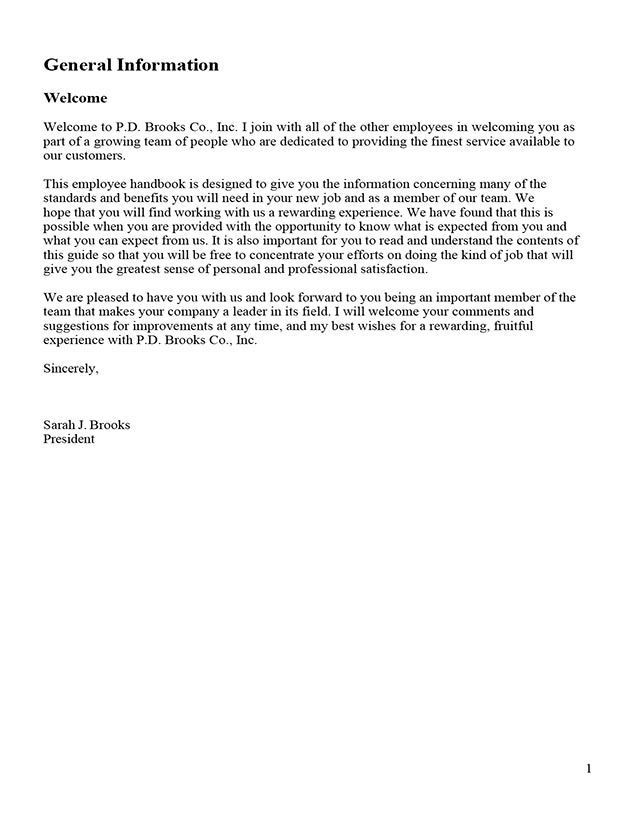 General Information

Welcome

Welcome to P.D. Brooks Co., Inc. I join with all of the other employees in welcoming you as part of a growing team of people who are dedicated to providing the finest service available to our customers.

This employee handbook is designed to give you the information concerning many of the standards and benefits you will need in your new job and as a member of our team. We hope that you will find working with us a rewarding experience. We have found that this is possible when you are provided with the opportunity to know what is expected from you and what you can expect from us. It is also important for you to read and understand the contents of this guide so that you will be free to concentrate your efforts on doing the kind of job that will give you the greatest sense of personal and professional satisfaction.

We are pleased to have you with us and look forward to you being an important member of the team that makes your company a leader in its field. I will welcome your comments and suggestions for improvements at any time, and my best wishes for a rewarding, fruitful experience with P.D. Brooks Co., Inc.

Sincerely,

Sarah J. Brooks
President

1